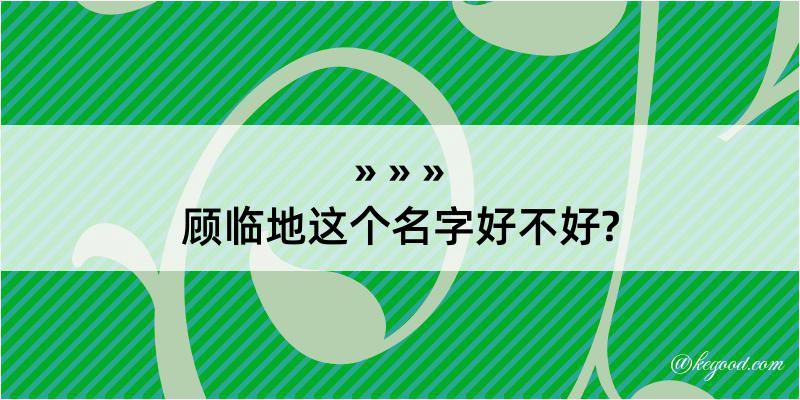 » » »
顾临地这个名字好不好?

@kegood.com